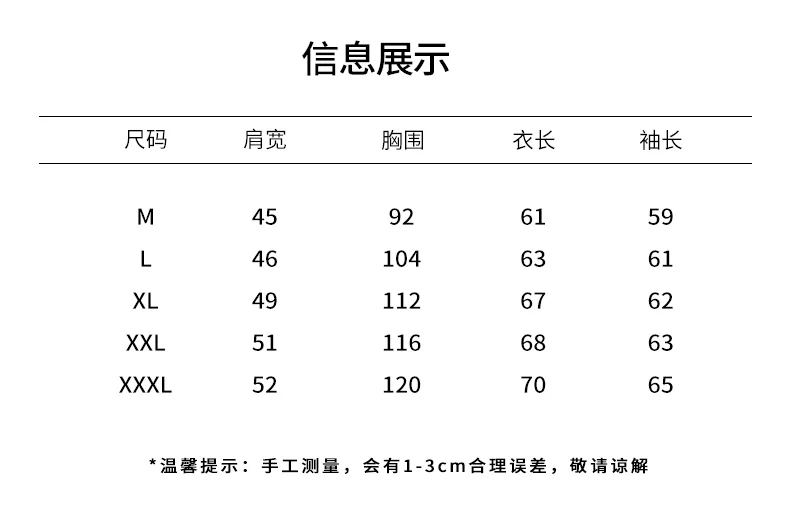 信息展示

| 尺码 | 肩宽 | 胸围 | 衣长 | 袖长 |
|---|---|---|---|---|
| M | 45 | 92 | 61 | 59 |
| L | 46 | 104 | 63 | 61 |
| XL | 49 | 112 | 67 | 62 |
| XXL | 51 | 116 | 68 | 63 |
| XXXL | 52 | 120 | 70 | 65 |

*温馨提示：手工测量，会有1-3cm合理误差，敬请谅解